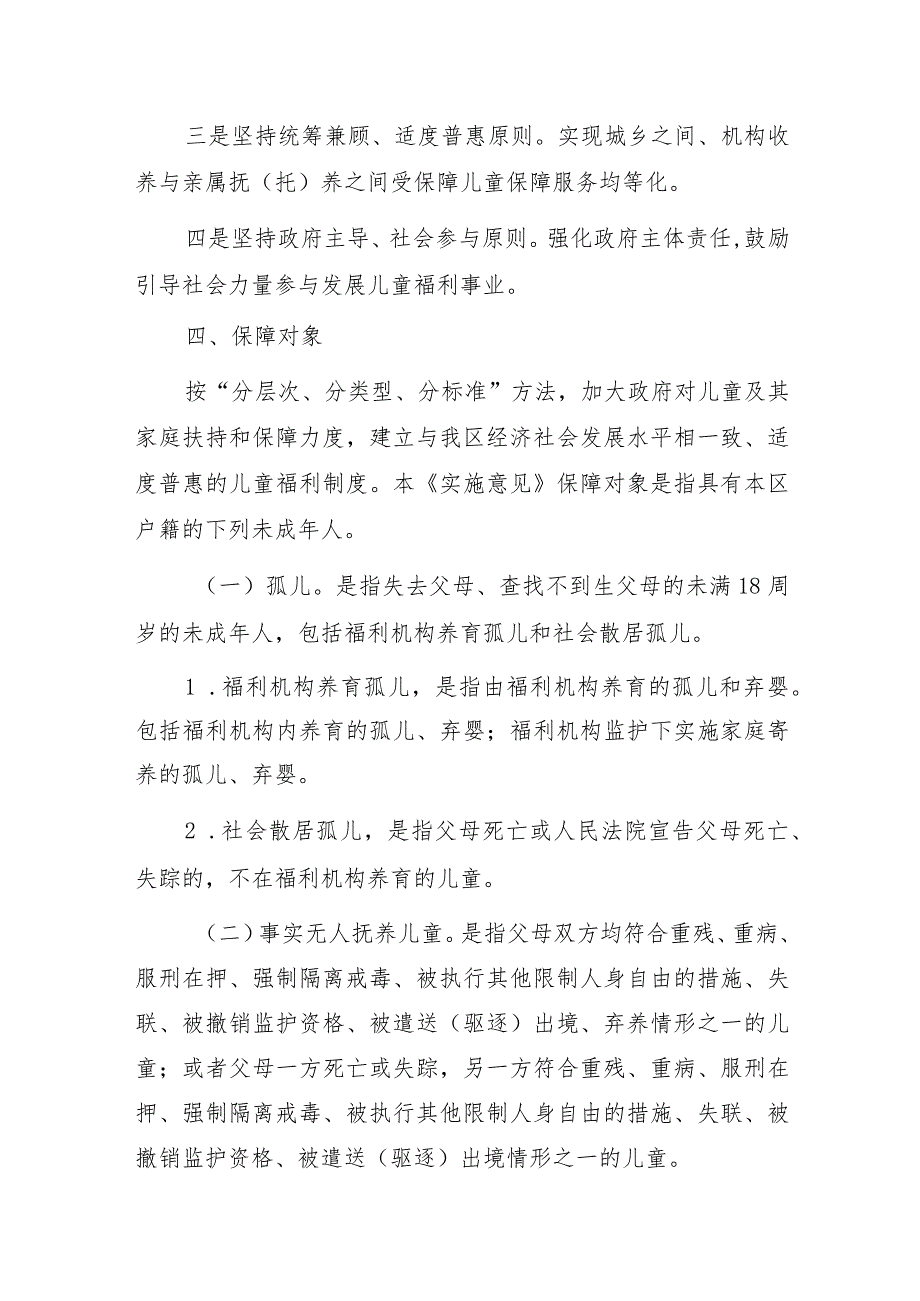 三是坚持统筹兼顾、适度普惠原则。实现城乡之间、机构收养与亲属抚（托）养之间受保障儿童保障服务均等化。

四是坚持政府主导、社会参与原则。强化政府主体责任,鼓励引导社会力量参与发展儿童福利事业。

四、保障对象

按“分层次、分类型、分标准”方法，加大政府对儿童及其家庭扶持和保障力度，建立与我区经济社会发展水平相一致、适度普惠的儿童福利制度。本《实施意见》保障对象是指具有本区户籍的下列未成年人。

（一）孤儿。是指失去父母、查找不到生父母的未满18周岁的未成年人，包括福利机构养育孤儿和社会散居孤儿。

1．福利机构养育孤儿，是指由福利机构养育的孤儿和弃婴。包括福利机构内养育的孤儿、弃婴；福利机构监护下实施家庭寄养的孤儿、弃婴。

2．社会散居孤儿，是指父母死亡或人民法院宣告父母死亡、失踪的，不在福利机构养育的儿童。

（二）事实无人抚养儿童。是指父母双方均符合重残、重病、服刑在押、强制隔离戒毒、被执行其他限制人身自由的措施、失联、被撤销监护资格、被遣送（驱逐）出境、弃养情形之一的儿童；或者父母一方死亡或失踪，另一方符合重残、重病、服刑在押、强制隔离戒毒、被执行其他限制人身自由的措施、失联、被撤销监护资格、被遣送（驱逐）出境情形之一的儿童。